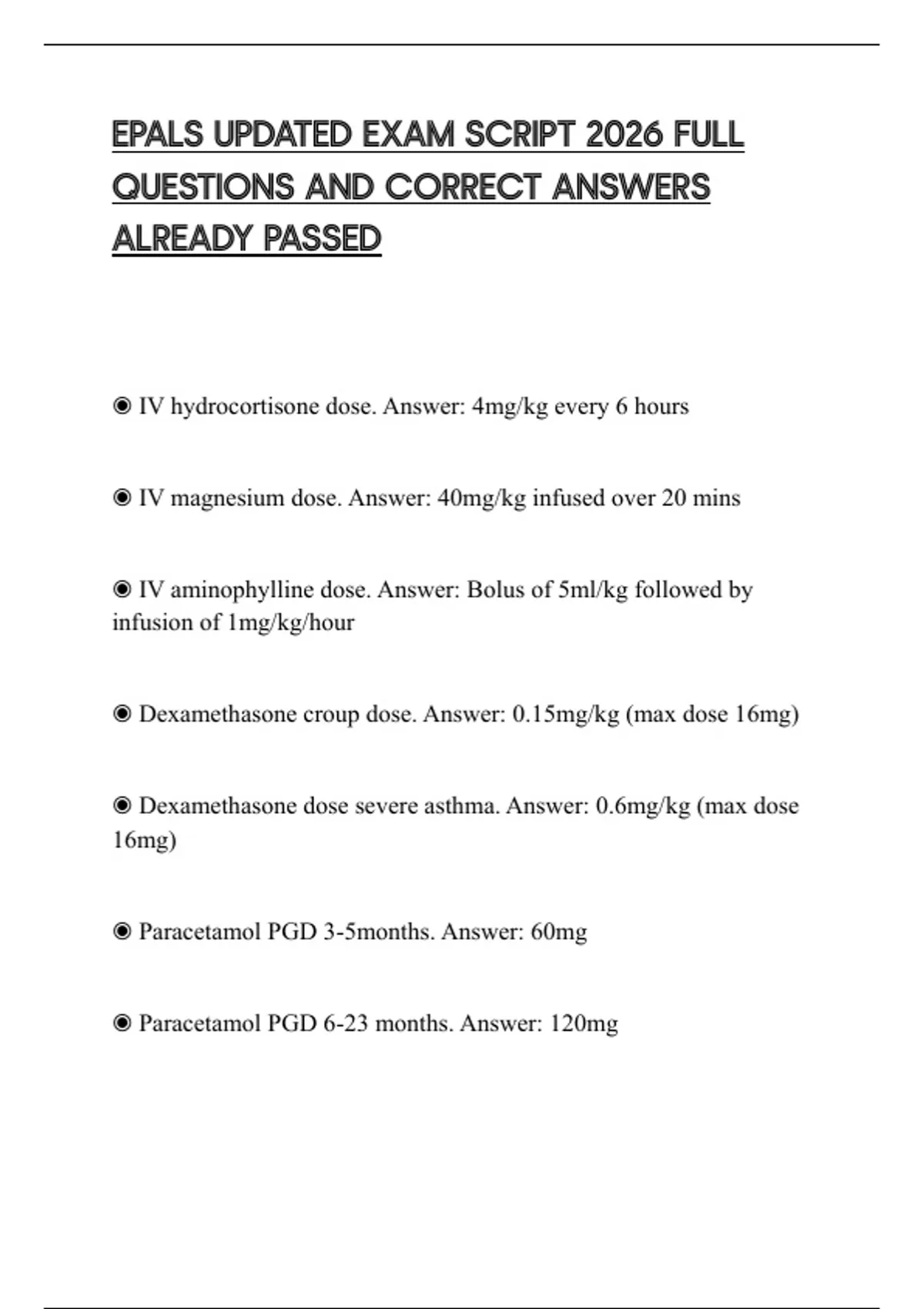 EPALS UPDATED EXAM SCRIPT 2026 FULL QUESTIONS AND CORRECT ANSWERS ALREADY PASSED

◉ IV hydrocortisone dose. Answer: 4mg/kg every 6 hours

◉ IV magnesium dose. Answer: 40mg/kg infused over 20 mins

◉ IV aminophylline dose. Answer: Bolus of 5ml/kg followed by infusion of 1mg/kg/hour

◉ Dexamethasone croup dose. Answer: 0.15mg/kg (max dose 16mg)

◉ Dexamethasone dose severe asthma. Answer: 0.6mg/kg (max dose 16mg)

◉ Paracetamol PGD 3-5months. Answer: 60mg

◉ Paracetamol PGD 6-23 months. Answer: 120mg